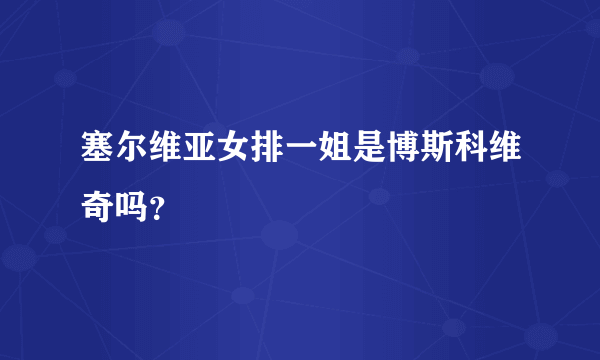 塞尔维亚女排一姐是博斯科维奇吗？